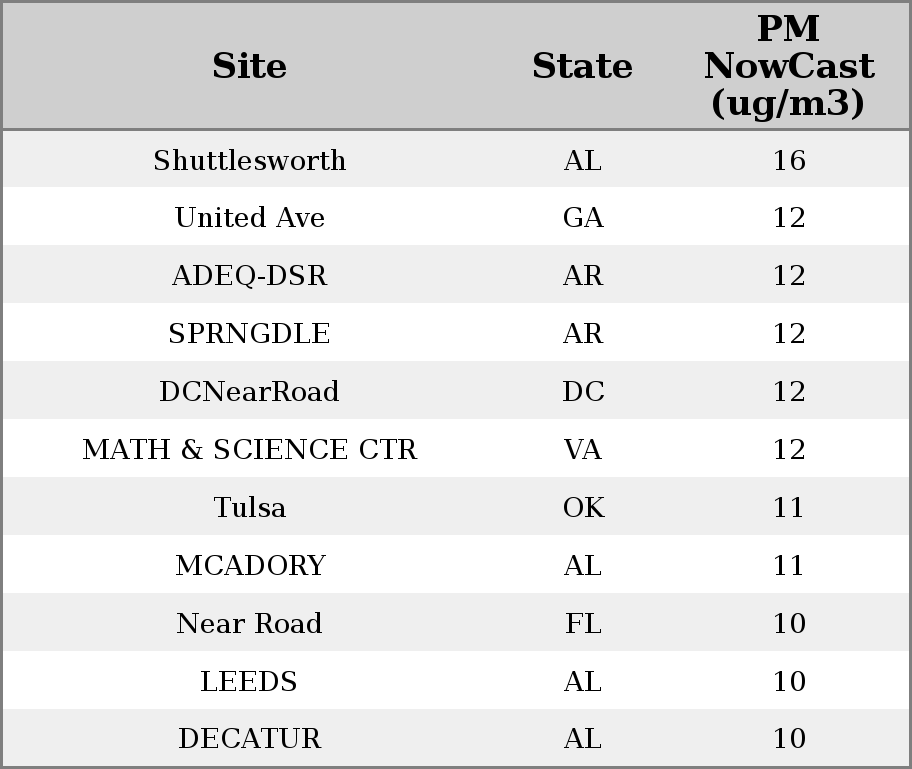 | Site | State | PM NowCast (ug/m3) |
|---|---|---|
| Shuttlesworth | AL | 16 |
| United Ave | GA | 12 |
| ADEQ-DSR | AR | 12 |
| SPRNGDLE | AR | 12 |
| DCNearRoad | DC | 12 |
| MATH & SCIENCE CTR | VA | 12 |
| Tulsa | OK | 11 |
| MCADORY | AL | 11 |
| Near Road | FL | 10 |
| LEEDS | AL | 10 |
| DECATUR | AL | 10 |